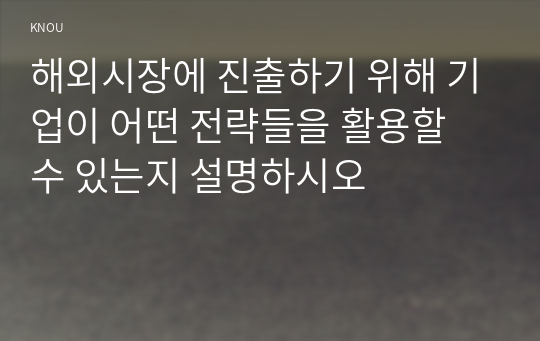 KNOU

해외시장에 진출하기 위해 기업이 어떤 전략들을 활용할 수 있는지 설명하시오